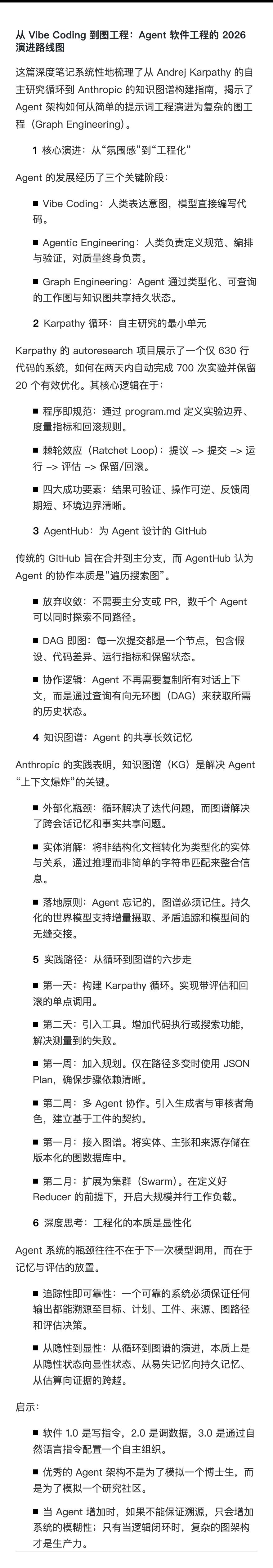 从 Vibe Coding 到图工程：Agent 软件工程的 2026 演进路线图

这篇深度笔记系统性地梳理了从 Andrej Karpathy 的自主研究循环到 Anthropic 的知识图谱构建指南，揭示了 Agent 架构如何从简单的提示词工程演进为复杂的图工程（Graph Engineering）。

1 核心演进：从“氛围感”到“工程化”

Agent 的发展经历了三个关键阶段：

■ Vibe Coding：人类表达意图，模型直接编写代码。

■ Agentic Engineering：人类负责定义规范、编排与验证，对质量终身负责。

■ Graph Engineering：Agent 通过类型化、可查询的工作图与知识图共享持久状态。

2 Karpathy 循环：自主研究的最小单元

Karpathy 的 autoresearch 项目展示了一个仅 630 行代码的系统，如何在两天内自动完成 700 次实验并保留 20 个有效优化。其核心逻辑在于：

■ 程序即规范：通过 program.md 定义实验边界、度量指标和回滚规则。

■ 棘轮效应（Ratchet Loop）：提议 -> 提交 -> 运行 -> 评估 -> 保留/回滚。

■ 四大成功要素：结果可验证、操作可逆、反馈周期短、环境边界清晰。

3 AgentHub：为 Agent 设计的 GitHub

传统的 GitHub 旨在合并到主分支，而 AgentHub 认为 Agent 的协作本质是“遍历搜索图”。

■ 放弃收敛：不需要主分支或 PR，数千个 Agent 可以同时探索不同路径。

■ DAG 即图：每一次提交都是一个节点，包含假设、代码差异、运行指标和保留状态。

■ 协作逻辑：Agent 不再需要复制所有对话上下文，而是通过查询有向无环图（DAG）来获取所需的历史状态。

4 知识图谱：Agent 的共享长效记忆

Anthropic 的实践表明，知识图谱（KG）是解决 Agent “上下文爆炸”的关键。

■ 外部化瓶颈：循环解决了迭代问题，而图谱解决了跨会话记忆和事实共享问题。

■ 实体消解：将非结构化文档转化为类型化的实体与关系，通过推理而非简单的字符串匹配来整合信息。

■ 落地原则：Agent 忘记的，图谱必须记住。持久化的世界模型支持增量摄取、矛盾追踪和模型间的无缝交接。

5 实践路径：从循环到图谱的六步走

■ 第一天：构建 Karpathy 循环。实现带评估和回滚的单点调用。

■ 第二天：引入工具。增加代码执行或搜索功能，解决测量到的失败。

■ 第一周：加入规划。仅在路径多变时使用 JSON Plan，确保步骤依赖清晰。

■ 第二周：多 Agent 协作。引入生成者与审核者角色，建立基于工件的契约。

■ 第一月：接入图谱。将实体、主张和来源存储在版本化的图数据库中。

■ 第二月：扩展为集群（Swarm）。在定义好 Reducer 的前提下，开启大规模并行工作负载。

6 深度思考：工程化的本质是显性化

Agent 系统的瓶颈往往不在于下一次模型调用，而在于记忆与评估的放置。

■ 追踪性即可靠性：一个可靠的系统必须保证任何输出都能溯源至目标、计划、工件、来源、图路径和评估决策。

■ 从隐性到显性：从循环到图谱的演进，本质上是从隐性状态向显性状态、从易失记忆向持久记忆、从估算向证据的跨越。

启示：

■ 软件 1.0 是写指令，2.0 是调数据，3.0 是通过自然语言指令配置一个自主组织。

■ 优秀的 Agent 架构不是为了模拟一个博士生，而是为了模拟一个研究社区。

■ 当 Agent 增加时，如果不能保证溯源，只会增加系统的模糊性；只有当逻辑闭环时，复杂的图架构才是生产力。